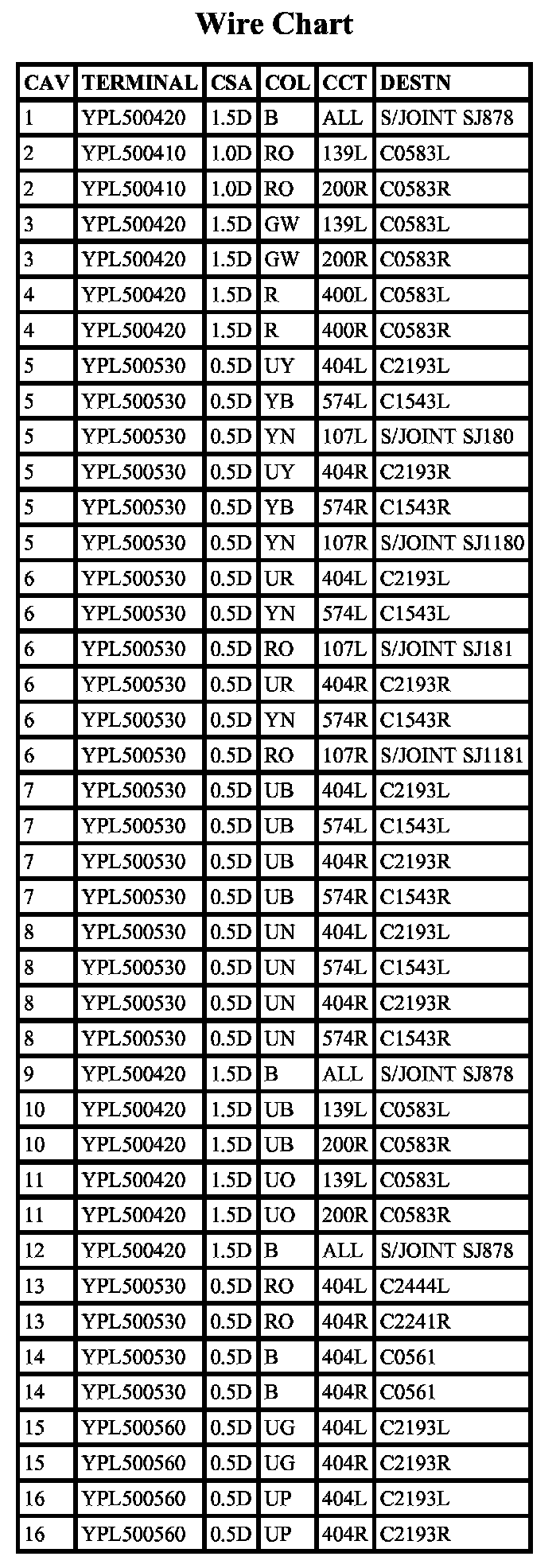 Wire Chart

| CAV | TERMINAL | CSA | COL | CCT | DESTN |
|---|---|---|---|---|---|
| 1 | YPL500420 | 1.5D | B | ALL | S/JOINT SJ878 |
| 2 | YPL500410 | 1.0D | RO | 139L | C0583L |
| 2 | YPL500410 | 1.0D | RO | 200R | C0583R |
| 3 | YPL500420 | 1.5D | GW | 139L | C0583L |
| 3 | YPL500420 | 1.5D | GW | 200R | C0583R |
| 4 | YPL500420 | 1.5D | R | 400L | C0583L |
| 4 | YPL500420 | 1.5D | R | 400R | C0583R |
| 5 | YPL500530 | 0.5D | UY | 404L | C2193L |
| 5 | YPL500530 | 0.5D | YB | 574L | C1543L |
| 5 | YPL500530 | 0.5D | YN | 107L | S/JOINT SJ180 |
| 5 | YPL500530 | 0.5D | UY | 404R | C2193R |
| 5 | YPL500530 | 0.5D | YB | 574R | C1543R |
| 5 | YPL500530 | 0.5D | YN | 107R | S/JOINT SJ1180 |
| 6 | YPL500530 | 0.5D | UR | 404L | C2193L |
| 6 | YPL500530 | 0.5D | YN | 574L | C1543L |
| 6 | YPL500530 | 0.5D | RO | 107L | S/JOINT SJ181 |
| 6 | YPL500530 | 0.5D | UR | 404R | C2193R |
| 6 | YPL500530 | 0.5D | YN | 574R | C1543R |
| 6 | YPL500530 | 0.5D | RO | 107R | S/JOINT SJ1181 |
| 7 | YPL500530 | 0.5D | UB | 404L | C2193L |
| 7 | YPL500530 | 0.5D | UB | 574L | C1543L |
| 7 | YPL500530 | 0.5D | UB | 404R | C2193R |
| 7 | YPL500530 | 0.5D | UB | 574R | C1543R |
| 8 | YPL500530 | 0.5D | UN | 404L | C2193L |
| 8 | YPL500530 | 0.5D | UN | 574L | C1543L |
| 8 | YPL500530 | 0.5D | UN | 404R | C2193R |
| 8 | YPL500530 | 0.5D | UN | 574R | C1543R |
| 9 | YPL500420 | 1.5D | B | ALL | S/JOINT SJ878 |
| 10 | YPL500420 | 1.5D | UB | 139L | C0583L |
| 10 | YPL500420 | 1.5D | UB | 200R | C0583R |
| 11 | YPL500420 | 1.5D | UO | 139L | C0583L |
| 11 | YPL500420 | 1.5D | UO | 200R | C0583R |
| 12 | YPL500420 | 1.5D | B | ALL | S/JOINT SJ878 |
| 13 | YPL500530 | 0.5D | RO | 404L | C2444L |
| 13 | YPL500530 | 0.5D | RO | 404R | C2241R |
| 14 | YPL500530 | 0.5D | B | 404L | C0561 |
| 14 | YPL500530 | 0.5D | B | 404R | C0561 |
| 15 | YPL500560 | 0.5D | UG | 404L | C2193L |
| 15 | YPL500560 | 0.5D | UG | 404R | C2193R |
| 16 | YPL500560 | 0.5D | UP | 404L | C2193L |
| 16 | YPL500560 | 0.5D | UP | 404R | C2193R |